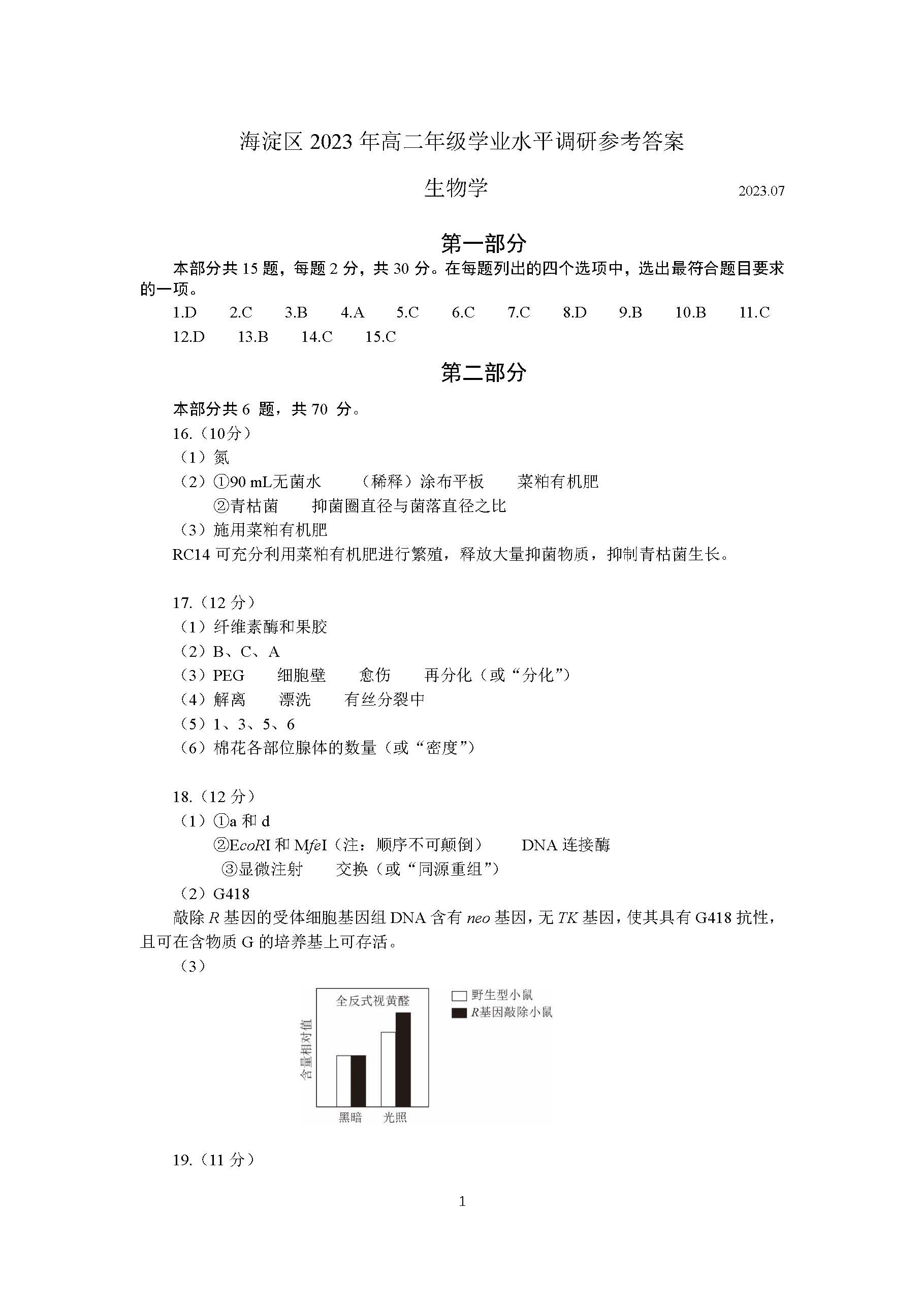 海淀区 2023 年高二年级学业水平调研参考答案

生物学

2023.07

第一部分

本部分共 15 题，每题 2 分，共 30 分。在每题列出的四个选项中，选出最符合题目要求的一项。

1.D 2.C 3.B 4.A 5.C 6.C 7.C 8.D 9.B 10.B 11.C
12.D 13.B 14.C 15.C

第二部分

本部分共 6 题，共 70 分。

16.（10分）

（1）氮

（2）①90 mL无菌水 （稀释）涂布平板 菜粕有机肥
②青枯菌 抑菌圈直径与菌落直径之比

（3）施用菜粕有机肥

RC14 可充分利用菜粕有机肥进行繁殖，释放大量抑菌物质，抑制青枯菌生长。

17.（12 分）

（1）纤维素酶和果胶

（2）B、C、A

（3）PEG 细胞壁 愈伤 再分化（或“分化”）

（4）解离 漂洗 有丝分裂中

（5）1、3、5、6

（6）棉花各部位腺体的数量（或“密度”）

18.（12 分）

（1）①a 和 d
②EcoRI 和 MfeI（注：顺序不可颠倒） DNA 连接酶
③显微注射 交换（或“同源重组”）

（2）G418

敲除 R 基因的受体细胞基因组 DNA 含有 neo 基因，无 TK 基因，使其具有 G418 抗性，且可在含物质 G 的培养基上可存活。

（3）

全反式视黄醛
野生型小鼠
R基因敲除小鼠
含量相对值
黑暗 光照

19.（11 分）

1